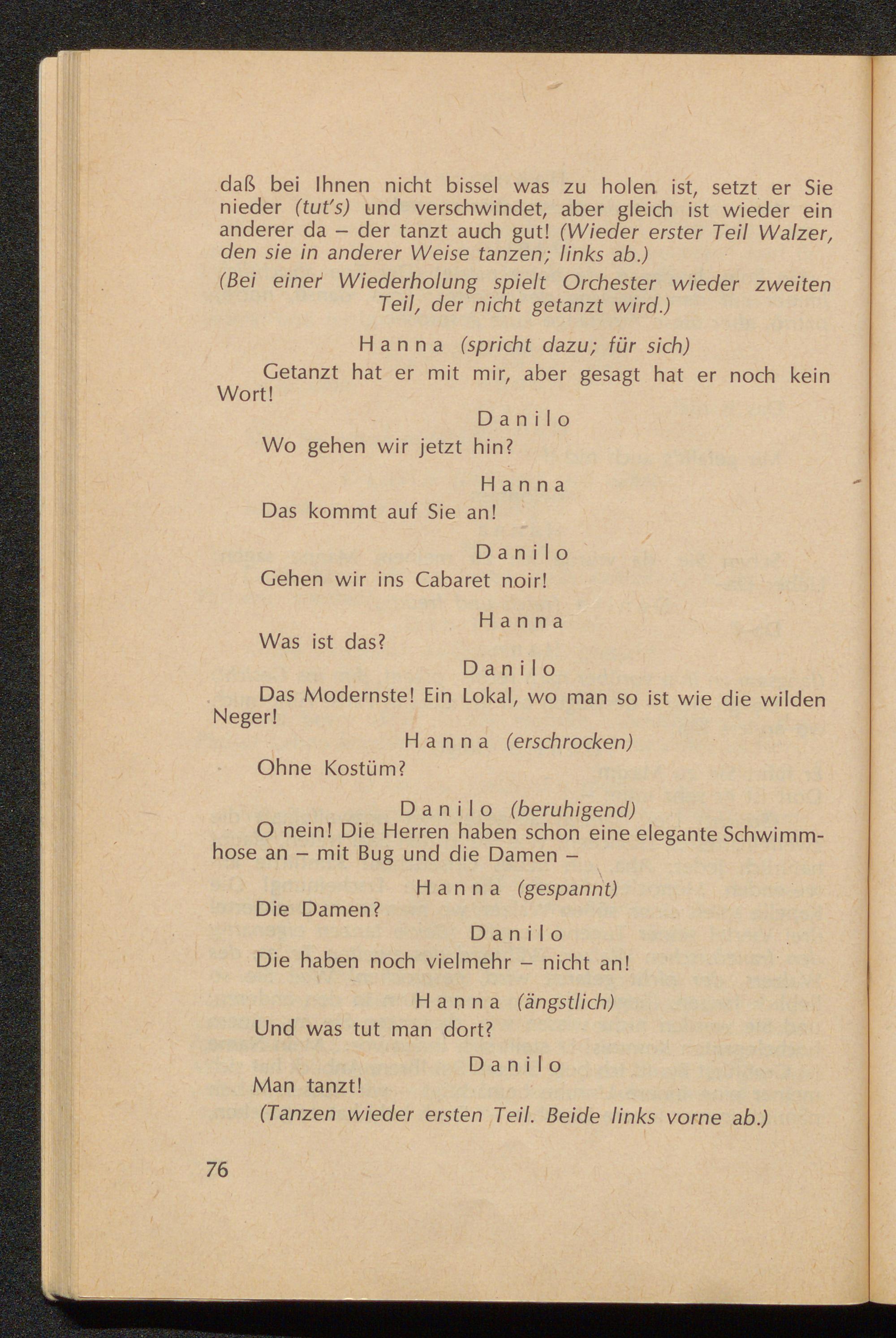 daß bei Ihnen nicht bissel was zu holen ist, setzt er Sie nieder (tut's) und verschwindet, aber gleich ist wieder ein anderer da – der tanzt auch gut! (Wieder erster Teil Walzer, den sie in anderer Weise tanzen; links ab.)

(Bei einer Wiederholung spielt Orchester wieder zweiten Teil, der nicht getanzt wird.)

Hanna (spricht dazu; für sich)

Getanzt hat er mit mir, aber gesagt hat er noch kein Wort!

Danilo

Wo gehen wir jetzt hin?

Hanna

Das kommt auf Sie an!

Danilo

Gehen wir ins Cabaret noir!

Hanna

Was ist das?

Danilo

Das Modernste! Ein Lokal, wo man so ist wie die wilden Neger!

Hanna (erschrocken)

Ohne Kostüm?

Danilo (beruhigend)

O nein! Die Herren haben schon eine elegante Schwimmhose an – mit Bug und die Damen –

Hanna (gespannt)

Die Damen?

Danilo

Die haben noch vielmehr – nicht an!

Hanna (ängstlich)

Und was tut man dort?

Danilo

Man tanzt!

(Tanzen wieder ersten Teil. Beide links vorne ab.)

76